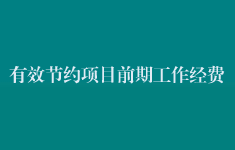 有效节约项目前期工作经费